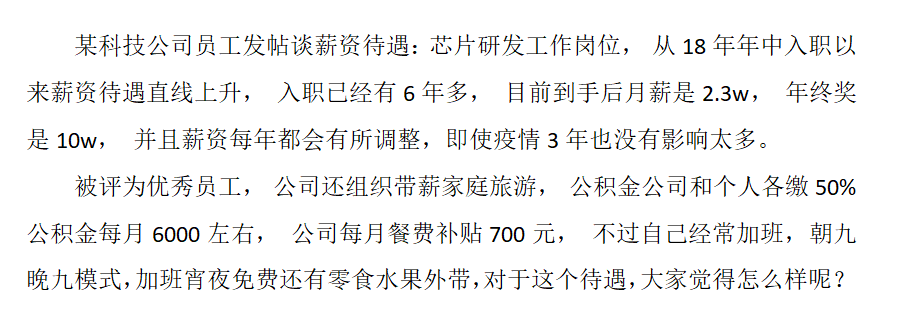 某科技公司员工发帖谈薪资待遇：芯片研发工作岗位， 从 18 年年中入职以来薪资待遇直线上升， 入职已经有 6 年多， 目前到手后月薪是 2.3w， 年终奖是 10w， 并且薪资每年都会有所调整，即使疫情 3 年也没有影响太多。

被评为优秀员工， 公司还组织带薪家庭旅游， 公积金公司和个人各缴 50% 公积金每月 6000 左右， 公司每月餐费补贴 700 元， 不过自己经常加班，朝九晚九模式，加班宵夜免费还有零食水果外带，对于这个待遇，大家觉得怎么样呢？